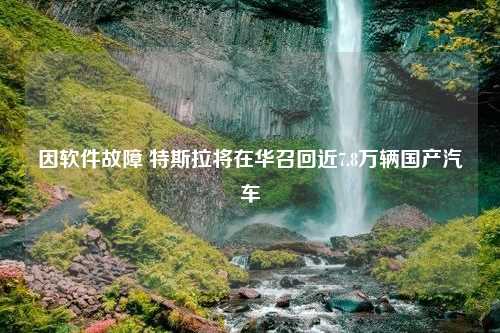 因软件故障 特斯拉将在华召回近7.8万辆国产汽车